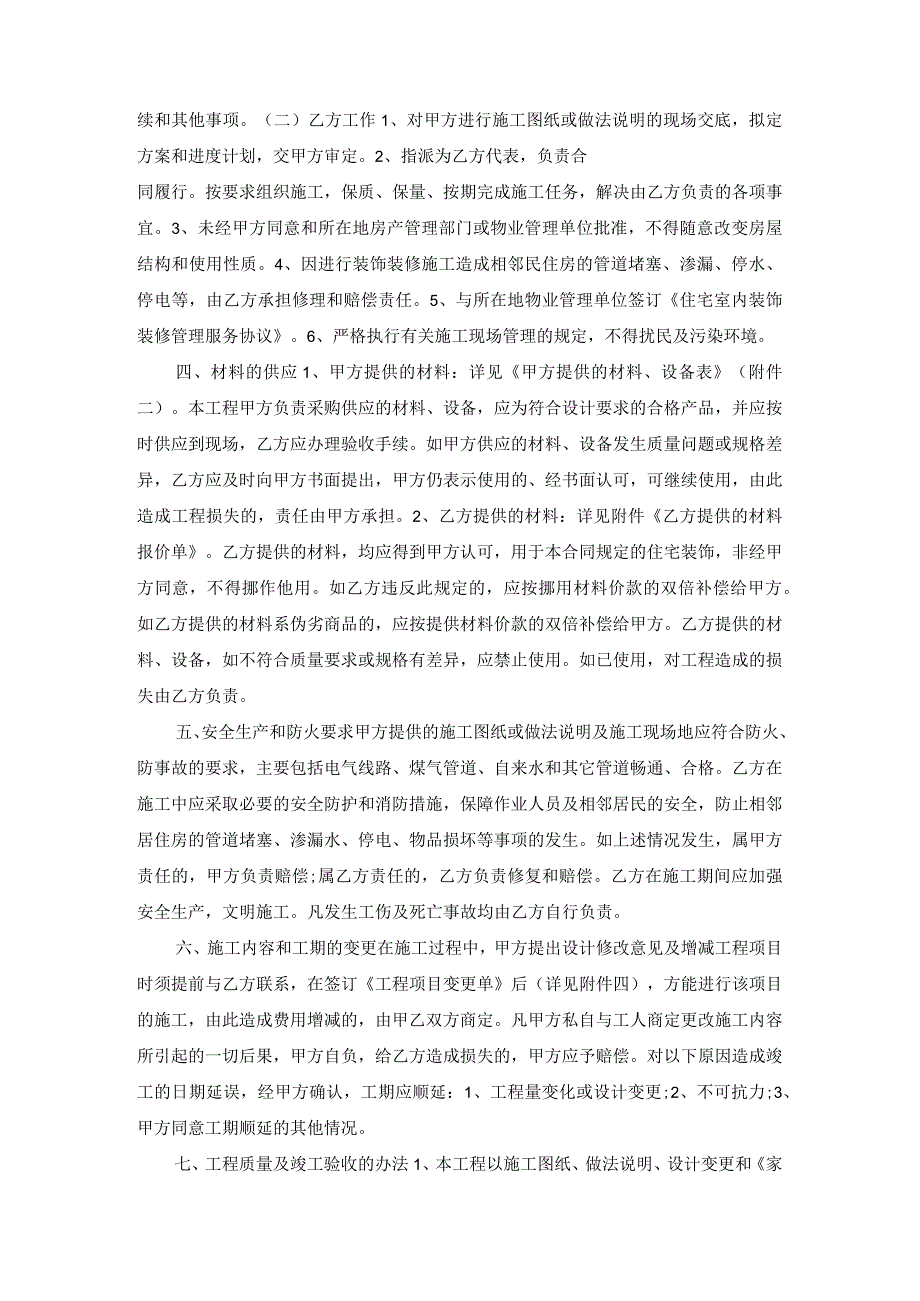 续和其他事项。（二）乙方工作 1、对甲方进行施工图纸或做法说明的现场交底，拟定方案和进度计划，交甲方审定。2、指派为乙方代表，负责合

同履行。按要求组织施工，保质、保量、按期完成施工任务，解决由乙方负责的各项事宜。3、未经甲方同意和所在地房产管理部门或物业管理单位批准，不得随意改变房屋结构和使用性质。4、因进行装饰装修施工造成相邻民住房的管道堵塞、渗漏、停水、停电等，由乙方承担修理和赔偿责任。5、与所在地物业管理单位签订《住宅室内装饰装修管理服务协议》。6、严格执行有关施工现场管理的规定，不得扰民及污染环境。

四、材料的供应 1、甲方提供的材料：详见《甲方提供的材料、设备表》（附件二）。本工程甲方负责采购供应的材料、设备，应为符合设计要求的合格产品，并应按时供应到现场，乙方应办理验收手续。如甲方供应的材料、设备发生质量问题或规格差异，乙方应及时向甲方书面提出，甲方仍表示使用的、经书面认可，可继续使用，由此造成工程损失的，责任由甲方承担。2、乙方提供的材料：详见附件《乙方提供的材料报价单》。乙方提供的材料，均应得到甲方认可，用于本合同规定的住宅装饰，非经甲方同意，不得挪作他用。如乙方违反此规定的，应按挪用材料价款的双倍补偿给甲方。如乙方提供的材料系伪劣商品的，应按提供材料价款的双倍补偿给甲方。乙方提供的材料、设备，如不符合质量要求或规格有差异，应禁止使用。如已使用，对工程造成的损失由乙方负责。

五、安全生产和防火要求甲方提供的施工图纸或做法说明及施工现场地应符合防火、防事故的要求，主要包括电气线路、煤气管道、自来水和其它管道畅通、合格。乙方在施工中应采取必要的安全防护和消防措施，保障作业人员及相邻居民的安全，防止相邻居住房的管道堵塞、渗漏水、停电、物品损坏等事项的发生。如上述情况发生，属甲方责任的，甲方负责赔偿;属乙方责任的，乙方负责修复和赔偿。乙方在施工期间应加强安全生产，文明施工。凡发生工伤及死亡事故均由乙方自行负责。

六、施工内容和工期的变更在施工过程中，甲方提出设计修改意见及增减工程项目时须提前与乙方联系，在签订《工程项目变更单》后（详见附件四），方能进行该项目的施工，由此造成费用增减的，由甲乙双方商定。凡甲方私自与工人商定更改施工内容所引起的一切后果，甲方自负，给乙方造成损失的，甲方应予赔偿。对以下原因造成竣工的日期延误，经甲方确认，工期应顺延：1、工程量变化或设计变更;2、不可抗力;3、甲方同意工期顺延的其他情况。

七、工程质量及竣工验收的办法 1、本工程以施工图纸、做法说明、设计变更和《家